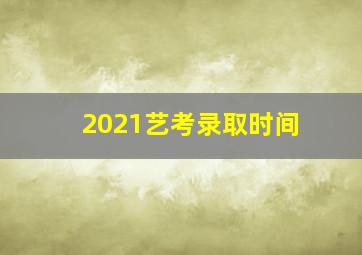 2021艺考录取时间